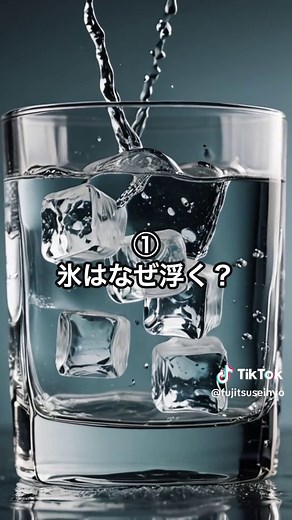 ①
氷はなぜ浮く？

TikTok
@fujitsuseihyo